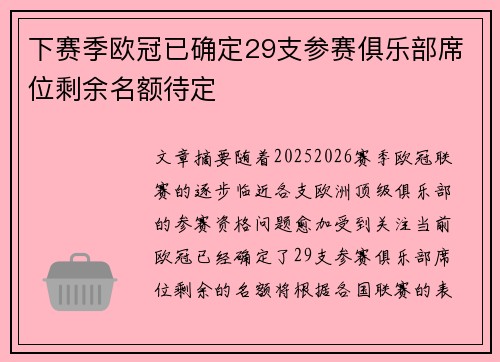 下赛季欧冠已确定29支参赛俱乐部席位剩余名额待定

文章摘要随着20252026赛季欧冠联赛的逐步临近各支欧洲顶级俱乐部的参赛资格问题愈加受到关注当前欧冠已经确定了29支参赛俱乐部席位剩余的名额将根据各国联赛的表